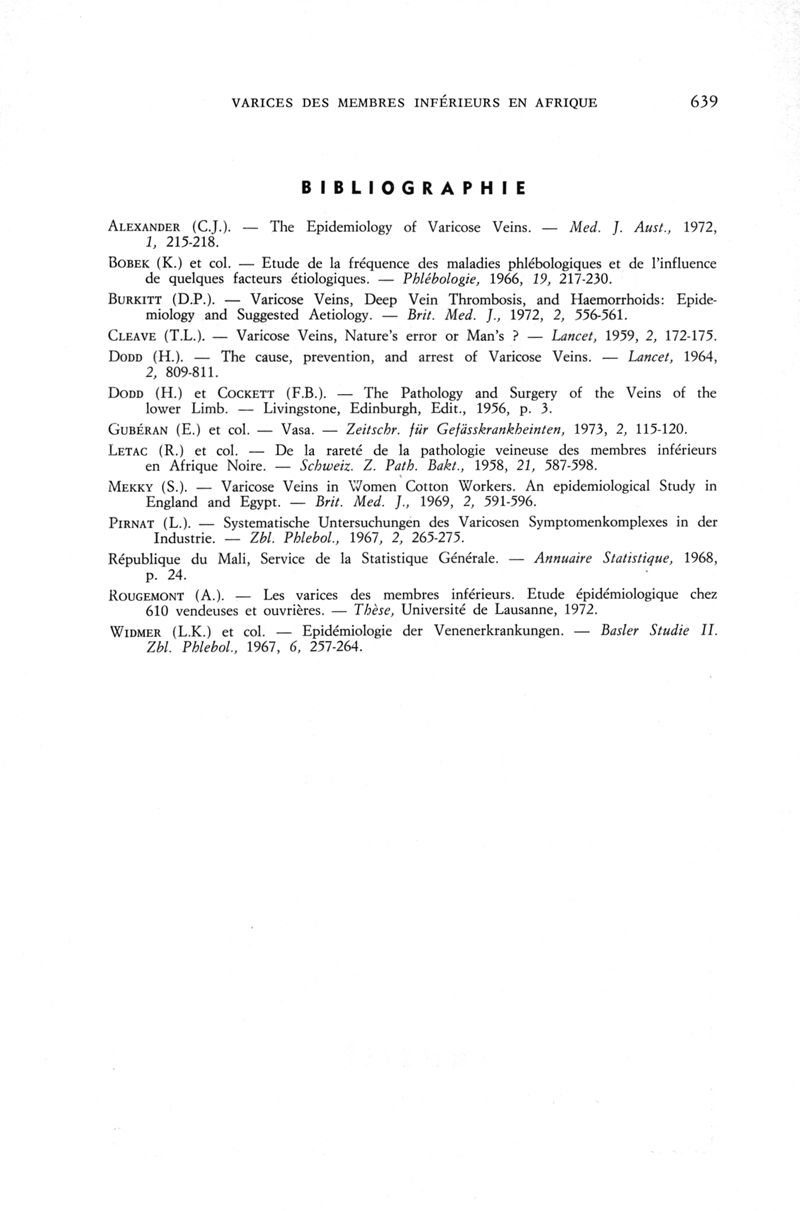 VARICES DES MEMBRES INFÉRIEURS EN AFRIQUE 639

BIBLIOGRAPHIE

ALEXANDER (C.J.). — The Epidemiology of Varicose Veins. — Med. J. Aust., 1972, 1, 215-218.

BOBEK (K.) et col. — Etude de la fréquence des maladies phlébologiques et de l'influence de quelques facteurs étiologiques. — Phlébologie, 1966, 19, 217-230.

BURKITT (D.P.). — Varicose Veins, Deep Vein Thrombosis, and Haemorrhoids: Epidemiology and Suggested Aetiology. — Brit. Med. J., 1972, 2, 556-561.

CLEAVE (T.L.). — Varicose Veins, Nature's error or Man's ? — Lancet, 1959, 2, 172-175.

DODD (H.). — The cause, prevention, and arrest of Varicose Veins. — Lancet, 1964, 2, 809-811.

DODD (H.) et COCKETT (F.B.). — The Pathology and Surgery of the Veins of the lower Limb. — Livingstone, Edinburgh, Edit., 1956, p. 3.

GUBÉRAN (E.) et col. — Vasa. — Zeitschr. für Gefässkrankheinten, 1973, 2, 115-120.

LETAC (R.) et col. — De la rareté de la pathologie veineuse des membres inférieurs en Afrique Noire. — Schweiz. Z. Path. Bakt., 1958, 21, 587-598.

MEKKY (S.). — Varicose Veins in Women Cotton Workers. An epidemiological Study in England and Egypt. — Brit. Med. J., 1969, 2, 591-596.

PIRNAT (L.). — Systematische Untersuchungen des Varicosen Symptomenkomplexes in der Industrie. — Zbl. Phlebol., 1967, 2, 265-275.

République du Mali, Service de la Statistique Générale. — Annuaire Statistique, 1968, p. 24.

ROUGEMONT (A.). — Les varices des membres inférieurs. Etude épidémiologique chez 610 vendeuses et ouvrières. — Thèse, Université de Lausanne, 1972.

WIDMER (L.K.) et col. — Epidémiologie der Venenerkrankungen. — Basler Studie II. Zbl. Phlebol., 1967, 6, 257-264.